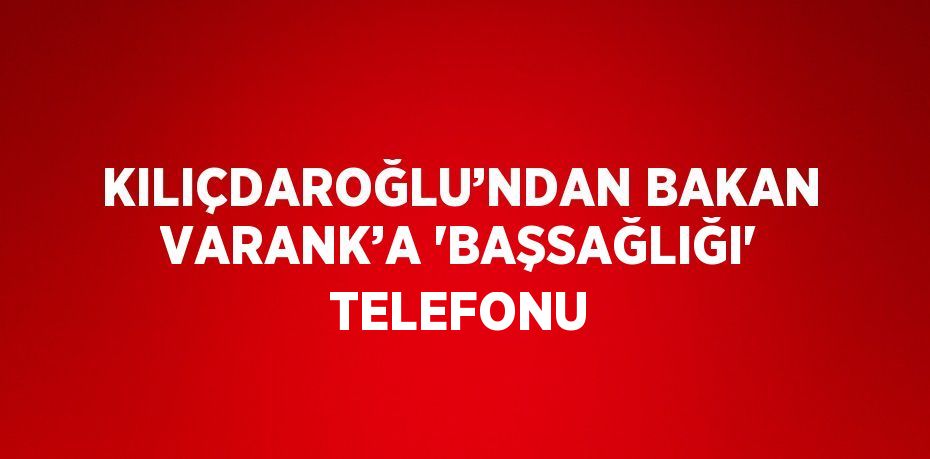 KILIÇDAROĞLU’NDAN BAKAN VARANK’A 'BAŞSAĞLIĞI' TELEFONU